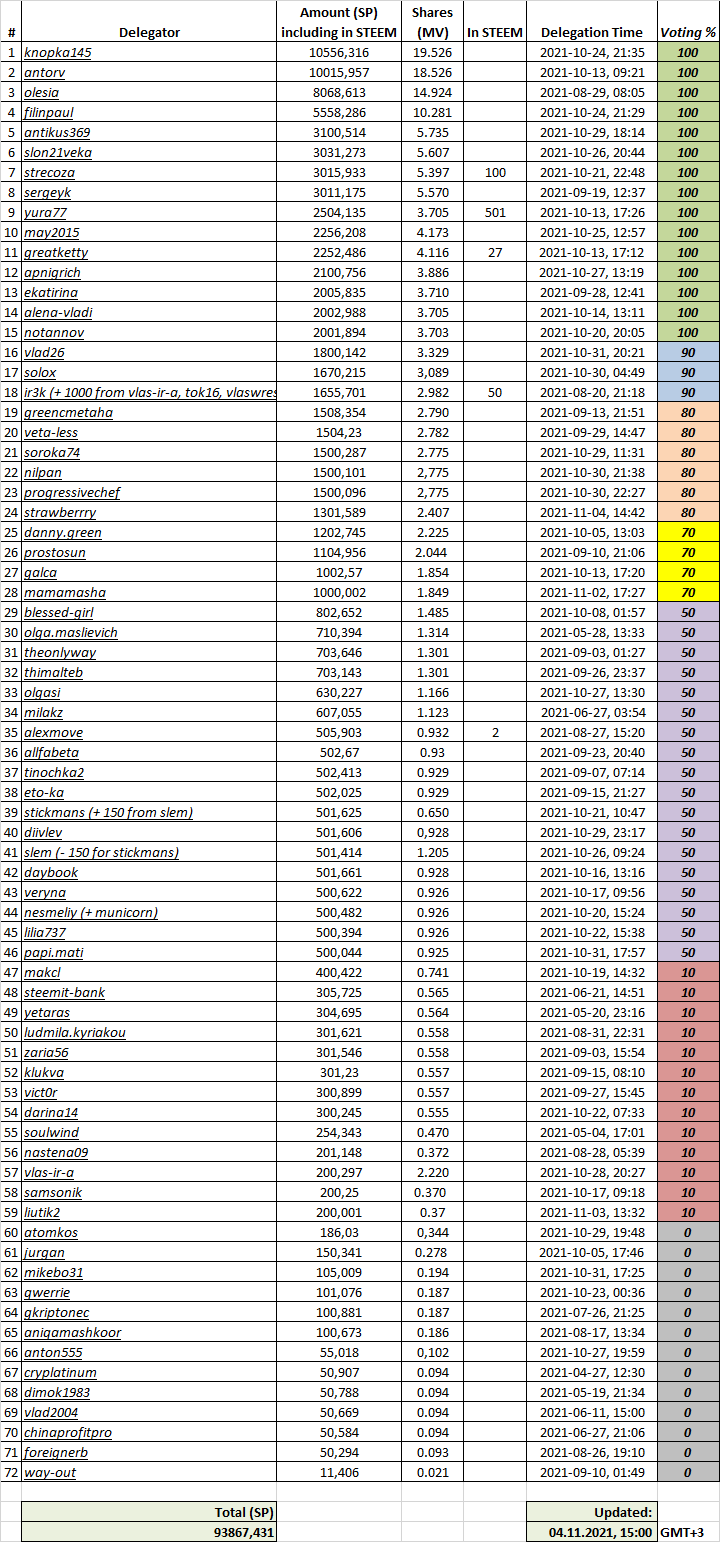 | # | Delegator | Amount (SP) including in STEEM | Shares (MV) | In STEEM | Delegation Time | Voting % |
|---|---|---|---|---|---|---|
| 1 | knopka145 | 10556,316 | 19.526 | | 2021-10-24, 21:35 | 100 |
| 2 | antorv | 10015,957 | 18.526 | | 2021-10-13, 09:21 | 100 |
| 3 | olesia | 8068,613 | 14.924 | | 2021-08-29, 08:05 | 100 |
| 4 | filinpaul | 5558,286 | 10.281 | | 2021-10-24, 21:29 | 100 |
| 5 | antikus369 | 3100,514 | 5.735 | | 2021-10-29, 18:14 | 100 |
| 6 | slon21veka | 3031,273 | 5.607 | | 2021-10-26, 20:44 | 100 |
| 7 | strecoza | 3015,933 | 5.397 | 100 | 2021-10-21, 22:48 | 100 |
| 8 | sergeyk | 3011,175 | 5.570 | | 2021-09-19, 12:37 | 100 |
| 9 | yura77 | 2504,135 | 3.705 | 501 | 2021-10-13, 17:26 | 100 |
| 10 | may2015 | 2256,208 | 4.173 | | 2021-10-25, 12:57 | 100 |
| 11 | greatketty | 2252,486 | 4.116 | 27 | 2021-10-13, 17:12 | 100 |
| 12 | apnigrich | 2100,756 | 3.886 | | 2021-10-27, 13:19 | 100 |
| 13 | ekatirina | 2005,835 | 3.710 | | 2021-09-28, 12:41 | 100 |
| 14 | alena-vladi | 2002,988 | 3.705 | | 2021-10-14, 13:11 | 100 |
| 15 | notannov | 2001,894 | 3.703 | | 2021-10-20, 20:05 | 100 |
| 16 | vlad26 | 1800,142 | 3.329 | | 2021-10-31, 20:21 | 90 |
| 17 | solox | 1670,215 | 3,089 | | 2021-10-30, 04:49 | 90 |
| 18 | ir3k (+ 1000 from vlas-ir-a, tok16, vlaswres | 1655,701 | 2.982 | 50 | 2021-08-20, 21:18 | 90 |
| 19 | greencmetaha | 1508,354 | 2.790 | | 2021-09-13, 21:51 | 80 |
| 20 | veta-less | 1504,23 | 2.782 | | 2021-09-29, 14:47 | 80 |
| 21 | soroka74 | 1500,287 | 2.775 | | 2021-10-29, 11:31 | 80 |
| 22 | nilpan | 1500,101 | 2,775 | | 2021-10-30, 21:38 | 80 |
| 23 | progressivechef | 1500,096 | 2,775 | | 2021-10-30, 22:27 | 80 |
| 24 | strawberrry | 1301,589 | 2.407 | | 2021-11-04, 14:42 | 80 |
| 25 | danny.green | 1202,745 | 2.225 | | 2021-10-05, 13:03 | 70 |
| 26 | prostosun | 1104,956 | 2.044 | | 2021-09-10, 21:06 | 70 |
| 27 | galca | 1002,57 | 1.854 | | 2021-10-13, 17:20 | 70 |
| 28 | mamamasha | 1000,002 | 1.849 | | 2021-11-02, 17:27 | 70 |
| 29 | blessed-girl | 802,652 | 1.485 | | 2021-10-08, 01:57 | 50 |
| 30 | olga.maslievich | 710,394 | 1.314 | | 2021-05-28, 13:33 | 50 |
| 31 | theonlyway | 703,646 | 1.301 | | 2021-09-03, 01:27 | 50 |
| 32 | thimalteb | 703,143 | 1.301 | | 2021-09-26, 23:37 | 50 |
| 33 | olgasi | 630,227 | 1.166 | | 2021-10-27, 13:30 | 50 |
| 34 | milakz | 607,055 | 1.123 | | 2021-06-27, 03:54 | 50 |
| 35 | alexmove | 505,903 | 0.932 | 2 | 2021-08-27, 15:20 | 50 |
| 36 | allfabeta | 502,67 | 0.93 | | 2021-09-23, 20:40 | 50 |
| 37 | tinochka2 | 502,413 | 0.929 | | 2021-09-07, 07:14 | 50 |
| 38 | eto-ka | 502,025 | 0.929 | | 2021-09-15, 21:27 | 50 |
| 39 | stickmans (+ 150 from slem) | 501,625 | 0.650 | | 2021-10-21, 10:47 | 50 |
| 40 | diivlev | 501,606 | 0,928 | | 2021-10-29, 23:17 | 50 |
| 41 | slem (- 150 for stickmans) | 501,414 | 1.205 | | 2021-10-26, 09:24 | 50 |
| 42 | daybook | 501,661 | 0.928 | | 2021-10-16, 13:16 | 50 |
| 43 | veryna | 500,622 | 0.926 | | 2021-10-17, 09:56 | 50 |
| 44 | nesmeliy (+ municorn) | 500,482 | 0.926 | | 2021-10-20, 15:24 | 50 |
| 45 | lilia737 | 500,394 | 0.926 | | 2021-10-22, 15:38 | 50 |
| 46 | papi.mati | 500,044 | 0.925 | | 2021-10-31, 17:57 | 50 |
| 47 | makcl | 400,422 | 0.741 | | 2021-10-19, 14:32 | 10 |
| 48 | steemit-bank | 305,725 | 0.565 | | 2021-06-21, 14:51 | 10 |
| 49 | yetaras | 304,695 | 0.564 | | 2021-05-20, 23:16 | 10 |
| 50 | ludmila.kyriakou | 301,621 | 0.558 | | 2021-08-31, 22:31 | 10 |
| 51 | zaria56 | 301,546 | 0.558 | | 2021-09-03, 15:54 | 10 |
| 52 | klukva | 301,23 | 0.557 | | 2021-09-15, 08:10 | 10 |
| 53 | vict0r | 300,899 | 0.557 | | 2021-09-27, 15:45 | 10 |
| 54 | darina14 | 300,245 | 0.555 | | 2021-10-22, 07:33 | 10 |
| 55 | soulwind | 254,343 | 0.470 | | 2021-05-04, 17:01 | 10 |
| 56 | nastena09 | 201,148 | 0.372 | | 2021-08-28, 05:39 | 10 |
| 57 | vlas-ir-a | 200,297 | 2.220 | | 2021-10-28, 20:27 | 10 |
| 58 | samsonik | 200,25 | 0.370 | | 2021-10-17, 09:18 | 10 |
| 59 | liutik2 | 200,001 | 0.37 | | 2021-11-03, 13:32 | 10 |
| 60 | atomkos | 186,03 | 0,344 | | 2021-10-29, 19:48 | 0 |
| 61 | jurgan | 150,341 | 0.278 | | 2021-10-05, 17:46 | 0 |
| 62 | mikebo31 | 105,009 | 0.194 | | 2021-10-31, 17:25 | 0 |
| 63 | qwerrie | 101,076 | 0.187 | | 2021-10-23, 00:36 | 0 |
| 64 | gkriptonec | 100,881 | 0.187 | | 2021-07-26, 21:25 | 0 |
| 65 | aniqamashkoor | 100,673 | 0.186 | | 2021-08-17, 13:34 | 0 |
| 66 | anton555 | 55,018 | 0,102 | | 2021-10-27, 19:59 | 0 |
| 67 | cryplatinum | 50,907 | 0.094 | | 2021-04-27, 12:30 | 0 |
| 68 | dimok1983 | 50,788 | 0.094 | | 2021-05-19, 21:34 | 0 |
| 69 | vlad2004 | 50,669 | 0.094 | | 2021-06-11, 15:00 | 0 |
| 70 | chinaprofitpro | 50,584 | 0.094 | | 2021-06-27, 21:06 | 0 |
| 71 | foreignerb | 50,294 | 0.093 | | 2021-08-26, 19:10 | 0 |
| 72 | way-out | 11,406 | 0.021 | | 2021-09-10, 01:49 | 0 |

Total (SP)
93867,431

Updated:
04.11.2021, 15:00 GMT+3